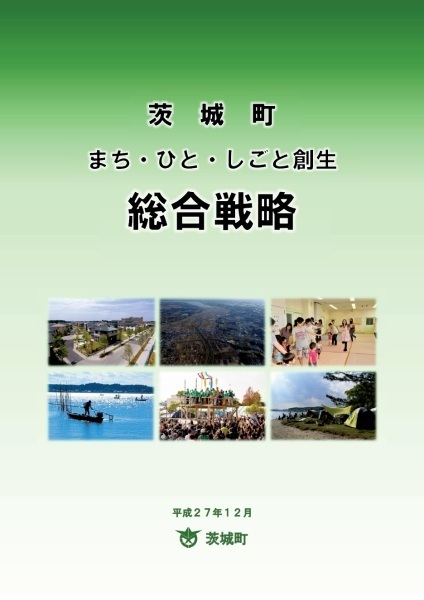 茨　城　町

まち・ひと・しごと創生

総合戦略

平成２７年１２月

茨城町